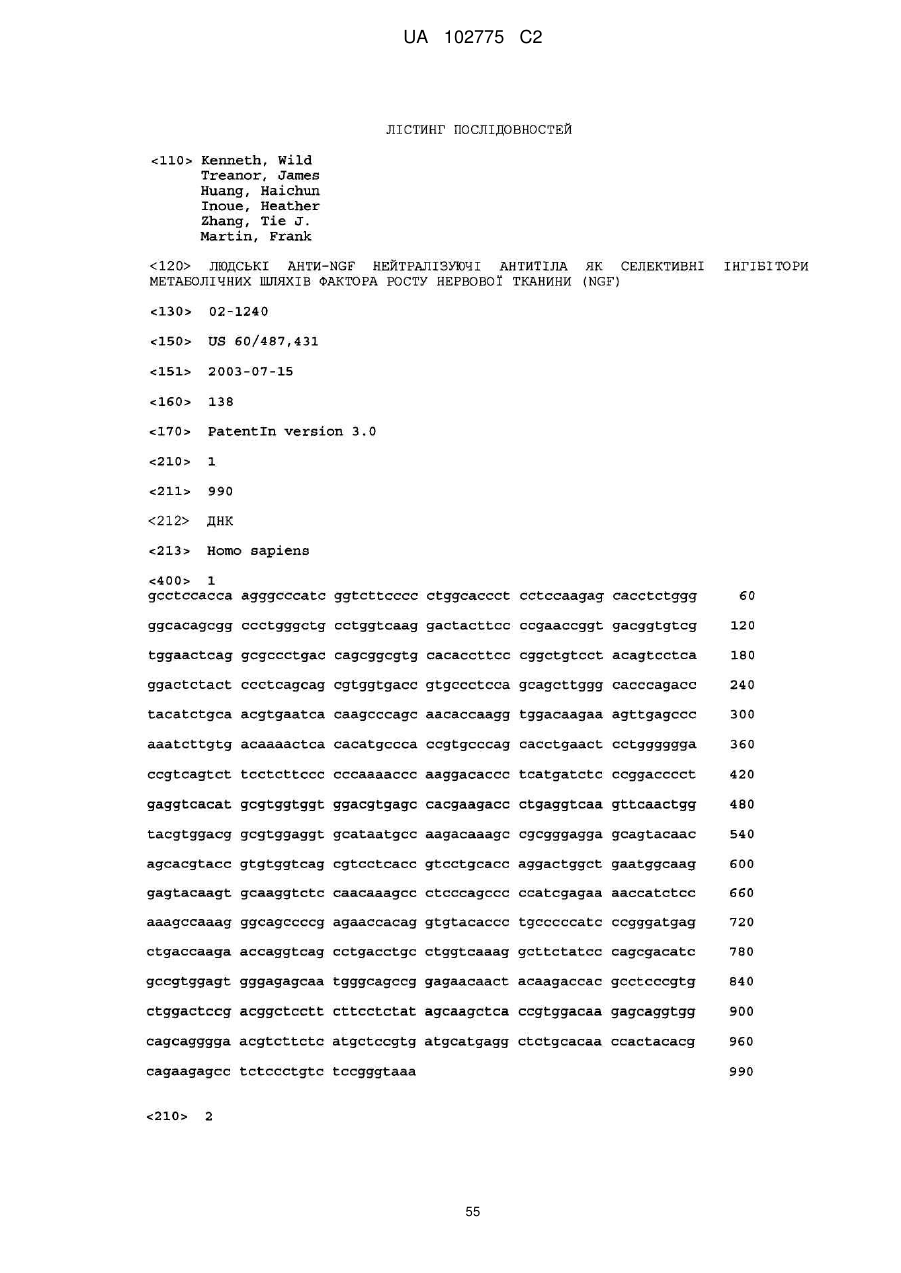 UA 102775 C2

ЛІСТИНГ ПОСЛІДОВНОСТЕЙ

<110> Kenneth, Wild
Treanor, James
Huang, Haichun
Inoue, Heather
Zhang, Tie J.
Martin, Frank

<120> ЛЮДСЬКІ АНТИ-NGF НЕЙТРАЛІЗУЮЧІ АНТИТІЛА ЯК СЕЛЕКТИВНІ ІНГІБІТОРИ МЕТАБОЛІЧНИХ ШЛЯХІВ ФАКТОРА РОСТУ НЕРВОВОЇ ТКАНИНИ (NGF)

<130> 02-1240

<150> US 60/487,431

<151> 2003-07-15

<160> 138

<170> PatentIn version 3.0

<210> 1

<211> 990

<212> ДНК

<213> Homo sapiens

<400> 1
gcctccacca agggcccatc ggtcttcccc ctggcaccct cctccaagag cacctctggg 60

ggcacagcgg ccctgggctg cctggtcaag gactacttcc ccgaaccggt gacggtgtcg 120

tggaactcag gcgccctgac cagcggcgtg cacaccttcc cggctgtcct acagtcctca 180

ggactctact ccctcagcag cgtggtgacc gtgccctcca gcagcttggg cacccagacc 240

tacatctgca acgtgaatca caagcccagc aacaccaagg tggacaagaa agttgagccc 300

aaatcttgtg acaaaactca cacatgccca ccgtgcccag cacctgaact cctgggggga 360

ccgtcagtct tcctcttccc cccaaaaccc aaggacaccc tcatgatctc ccggacccct 420

gaggtcacat gcgtggtggt ggacgtgagc cacgaagacc ctgaggtcaa gttcaactgg 480

tacgtggacg gcgtggaggt gcataatgcc aagacaaagc cgcgggagga gcagtacaac 540

agcacgtacc gtgtggtcag cgtcctcacc gtcctgcacc aggactggct gaatggcaag 600

gagtacaagt gcaaggtctc caacaaagcc ctcccagccc ccatcgagaa aaccatctcc 660

aaagccaaag ggcagccccg agaaccacag gtgtacaccc tgcccccatc ccgggatgag 720

ctgaccaaga accaggtcag cctgacctgc ctggtcaaag gcttctatcc cagcgacatc 780

gccgtggagt gggagagcaa tgggcagccg gagaacaact acaagaccac gcctcccgtg 840

ctggactccg acggctcctt cttcctctat agcaagctca ccgtggacaa gagcaggtgg 900

cagcagggga acgtcttctc atgctccgtg atgcatgagg ctctgcacaa ccactacacg 960

cagaagagcc tctccctgtc tccgggtaaa 990

<210> 2

55